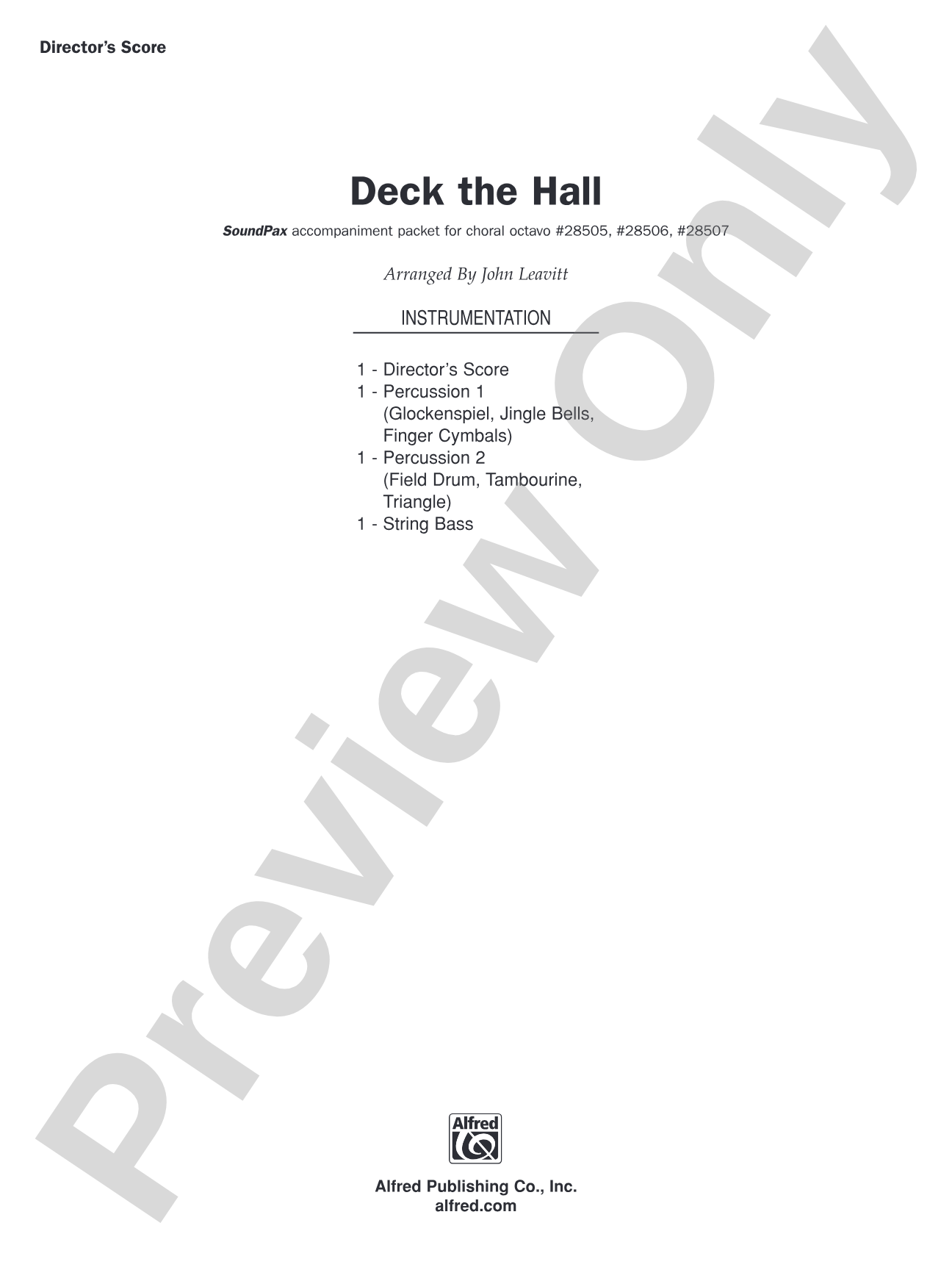 Director's Score

Deck the Hall

SoundPax accompaniment packet for choral octavo #28505, #28506, #28507

Arranged By John Leavitt

INSTRUMENTATION

1 - Director's Score
1 - Percussion 1
(Glockenspiel, Jingle Bells, Finger Cymbals)
1 - Percussion 2
(Field Drum, Tambourine, Triangle)
1 - String Bass

Preview Only

Alfred

Alfred Publishing Co., Inc.
alfred.com